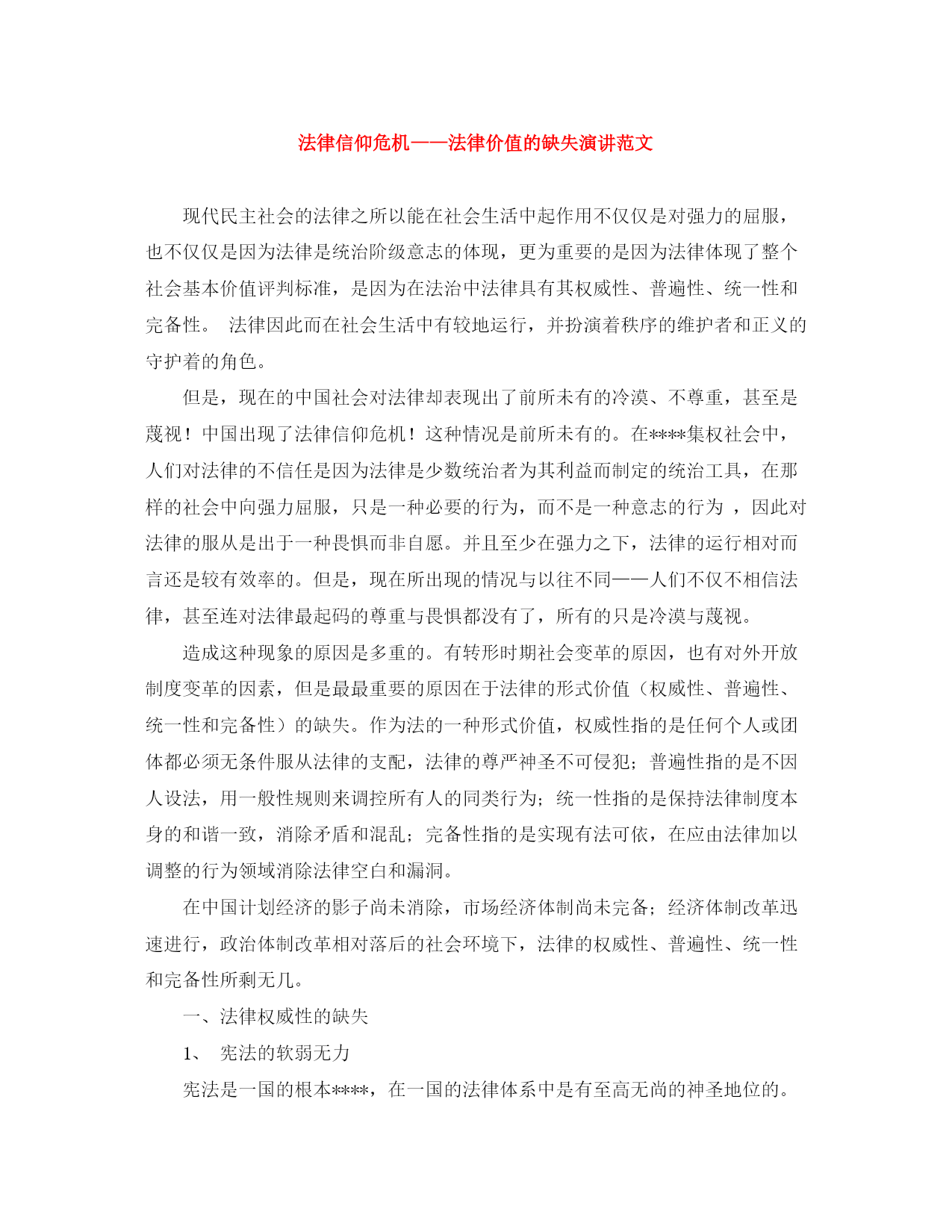 法律信仰危机——法律价值的缺失演讲范文

现代民主社会的法律之所以能在社会生活中起作用不仅仅是对强力的屈服，也不仅仅是因为法律是统治阶级意志的体现，更为重要的是因为法律体现了整个社会基本价值评判标准，是因为在法治中法律具有其权威性、普遍性、统一性和完备性。 法律因此而在社会生活中有较地运行，并扮演着秩序的维护者和正义的守护着的角色。

但是，现在的中国社会对法律却表现出了前所未有的冷漠、不尊重，甚至是蔑视！中国出现了法律信仰危机！这种情况是前所未有的。在****集权社会中，人们对法律的不信任是因为法律是少数统治者为其利益而制定的统治工具，在那样的社会中向强力屈服，只是一种必要的行为，而不是一种意志的行为 ，因此对法律的服从是出于一种畏惧而非自愿。并且至少在强力之下，法律的运行相对而言还是较有效率的。但是，现在所出现的情况与以往不同——人们不仅不相信法律，甚至连对法律最起码的尊重与畏惧都没有了，所有的只是冷漠与蔑视。

造成这种现象的原因是多重的。有转形时期社会变革的原因，也有对外开放制度变革的因素，但是最最重要的原因在于法律的形式价值（权威性、普遍性、统一性和完备性）的缺失。作为法的一种形式价值，权威性指的是任何个人或团体都必须无条件服从法律的支配，法律的尊严神圣不可侵犯；普遍性指的是不因人设法，用一般性规则来调控所有人的同类行为；统一性指的是保持法律制度本身的和谐一致，消除矛盾和混乱；完备性指的是实现有法可依，在应由法律加以调整的行为领域消除法律空白和漏洞。

在中国计划经济的影子尚未消除，市场经济体制尚未完备；经济体制改革迅速进行，政治体制改革相对落后的社会环境下，法律的权威性、普遍性、统一性和完备性所剩无几。

一、法律权威性的缺失

1、 宪法的软弱无力

宪法是一国的根本****，在一国的法律体系中是有至高无尚的神圣地位的。